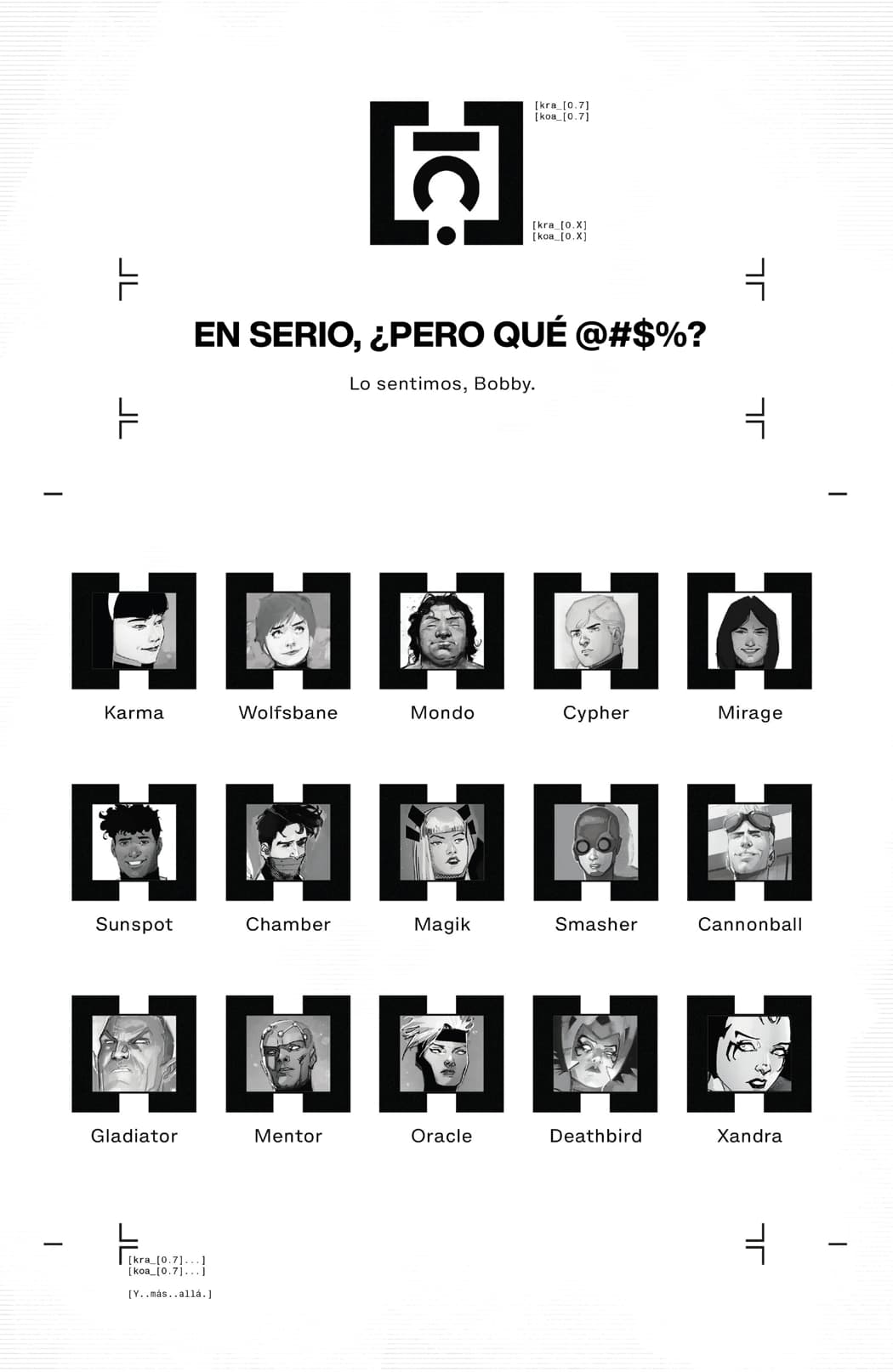 [kra_[0.7]
[koa_[0.7]

[kra_[0.X]
[koa_[0.X]

EN SERIO, ¿PERO QUÉ @#$%?

Lo sentimos, Bobby.

Karma

Wolfsbane

Mondo

Cypher

Mirage

Sunspot

Chamber

Magik

Smasher

Cannonball

Gladiator

Mentor

Oracle

Deathbird

Xandra

[kra_[0.7]...]
[koa_[0.7]...]

[Y..más..allá.]